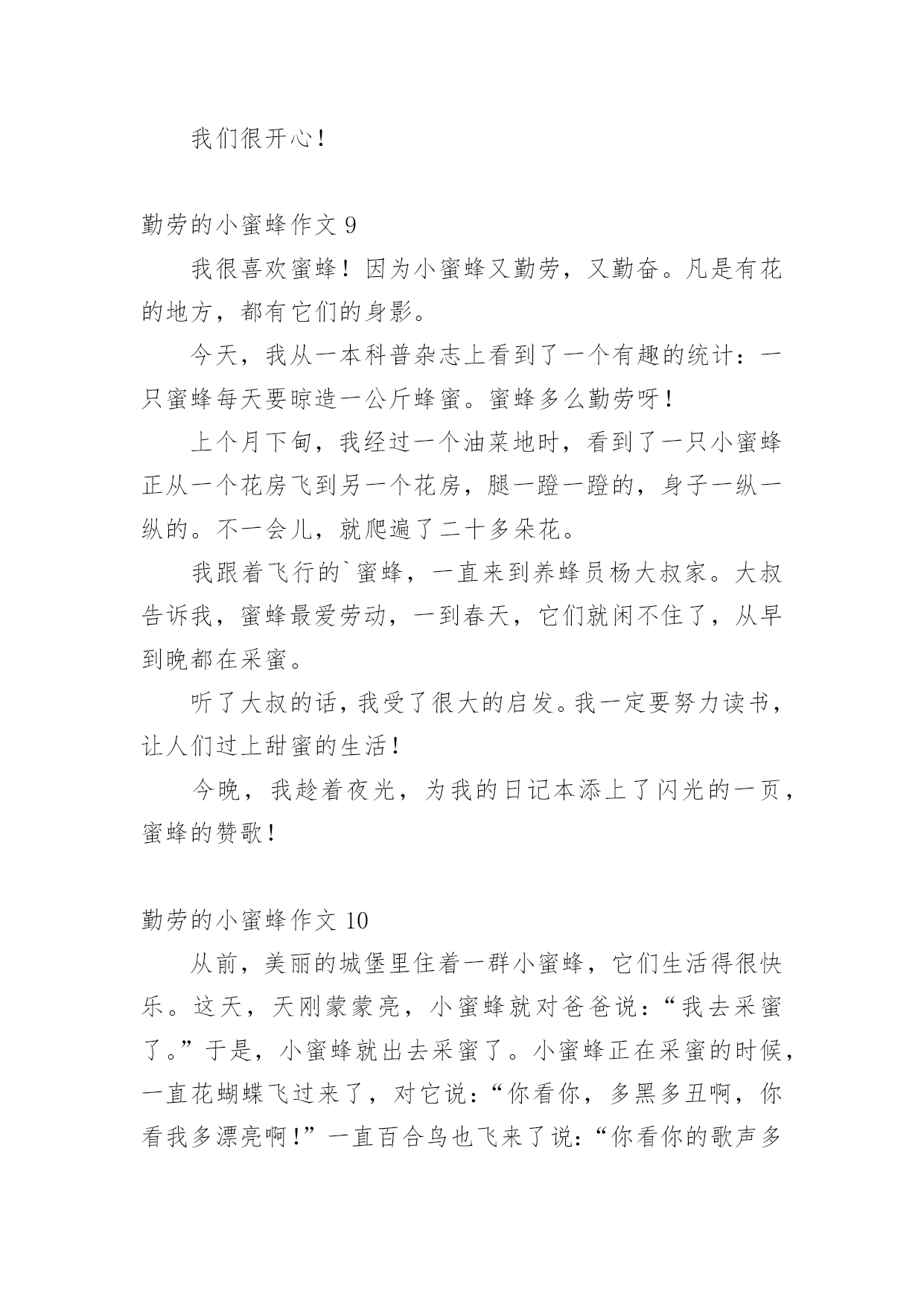 我们很开心！

勤劳的小蜜蜂作文 9

我很喜欢蜜蜂！因为小蜜蜂又勤劳，又勤奋。凡是有花的地方，都有它们的身影。

今天，我从一本科普杂志上看到了一个有趣的统计：一只蜜蜂每天要晾造一公斤蜂蜜。蜜蜂多么勤劳呀！

上个月下旬，我经过一个油菜地时，看到了一只小蜜蜂正从一个花房飞到另一个花房，腿一蹬一蹬的，身子一纵一纵的。不一会儿，就爬遍了二十多朵花。

我跟着飞行的`蜜蜂，一直来到养蜂员杨大叔家。大叔告诉我，蜜蜂最爱劳动，一到春天，它们就闲不住了，从早到晚都在采蜜。

听了大叔的话，我受了很大的启发。我一定要努力读书，让人们过上甜蜜的生活！

今晚，我趁着夜光，为我的日记本添上了闪光的一页，蜜蜂的赞歌！

勤劳的小蜜蜂作文 10

从前，美丽的城堡里住着一群小蜜蜂，它们生活得很快乐。这天，天刚蒙蒙亮，小蜜蜂就对爸爸说：“我去采蜜了。”于是，小蜜蜂就出去采蜜了。小蜜蜂正在采蜜的时候，一直花蝴蝶飞过来了，对它说：“你看你，多黑多丑啊，你看我多漂亮啊！”一直百合鸟也飞来了说：“你看你的歌声多